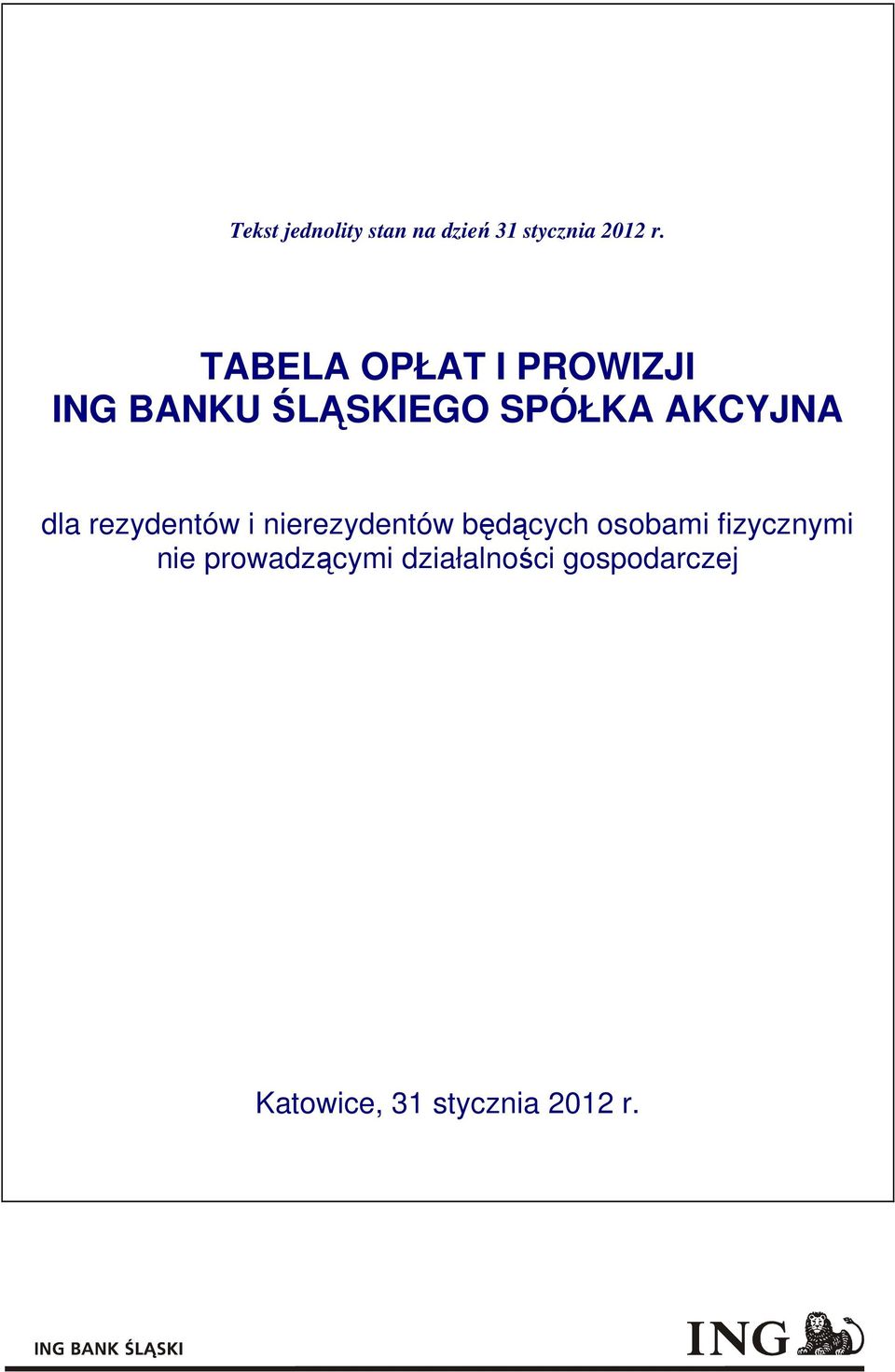 Tekst jednolity stan na dzień 31 stycznia 2012 r.

TABELA OPŁAT I PROWIZJI
ING BANKU ŚLĄSKIEGO SPÓŁKA AKCYJNA

dla rezydentów i nierezydentów będących osobami fizycznymi nie prowadzącymi działalności gospodarczej

Katowice, 31 stycznia 2012 r.

ING BANK ŚLĄSKI

ING